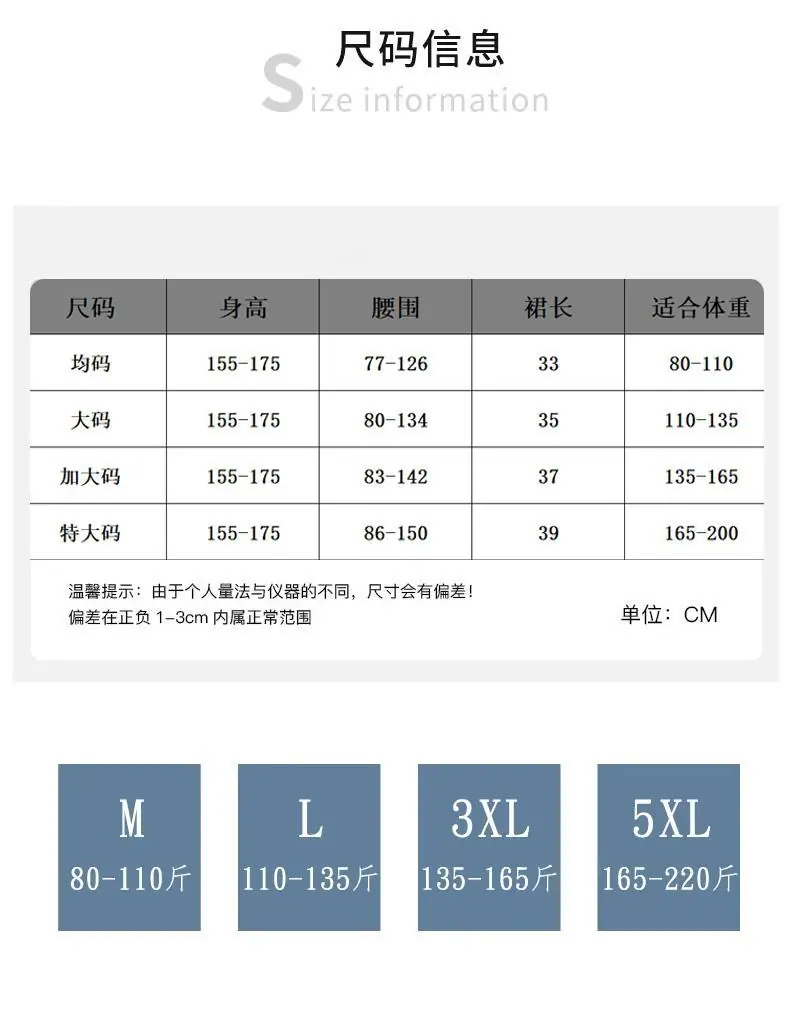 尺码信息

Size information

| 尺码 | 身高 | 腰围 | 裙长 | 适合体重 |
|---|---|---|---|---|
| 均码 | 155-175 | 77-126 | 33 | 80-110 |
| 大码 | 155-175 | 80-134 | 35 | 110-135 |
| 加大码 | 155-175 | 83-142 | 37 | 135-165 |
| 特大码 | 155-175 | 86-150 | 39 | 165-200 |

温馨提示：由于个人量法与仪器的不同，尺寸会有偏差！
偏差在正负 1-3cm 内属正常范围

单位：CM

M
80-110斤

L
110-135斤

3XL
135-165斤

5XL
165-220斤